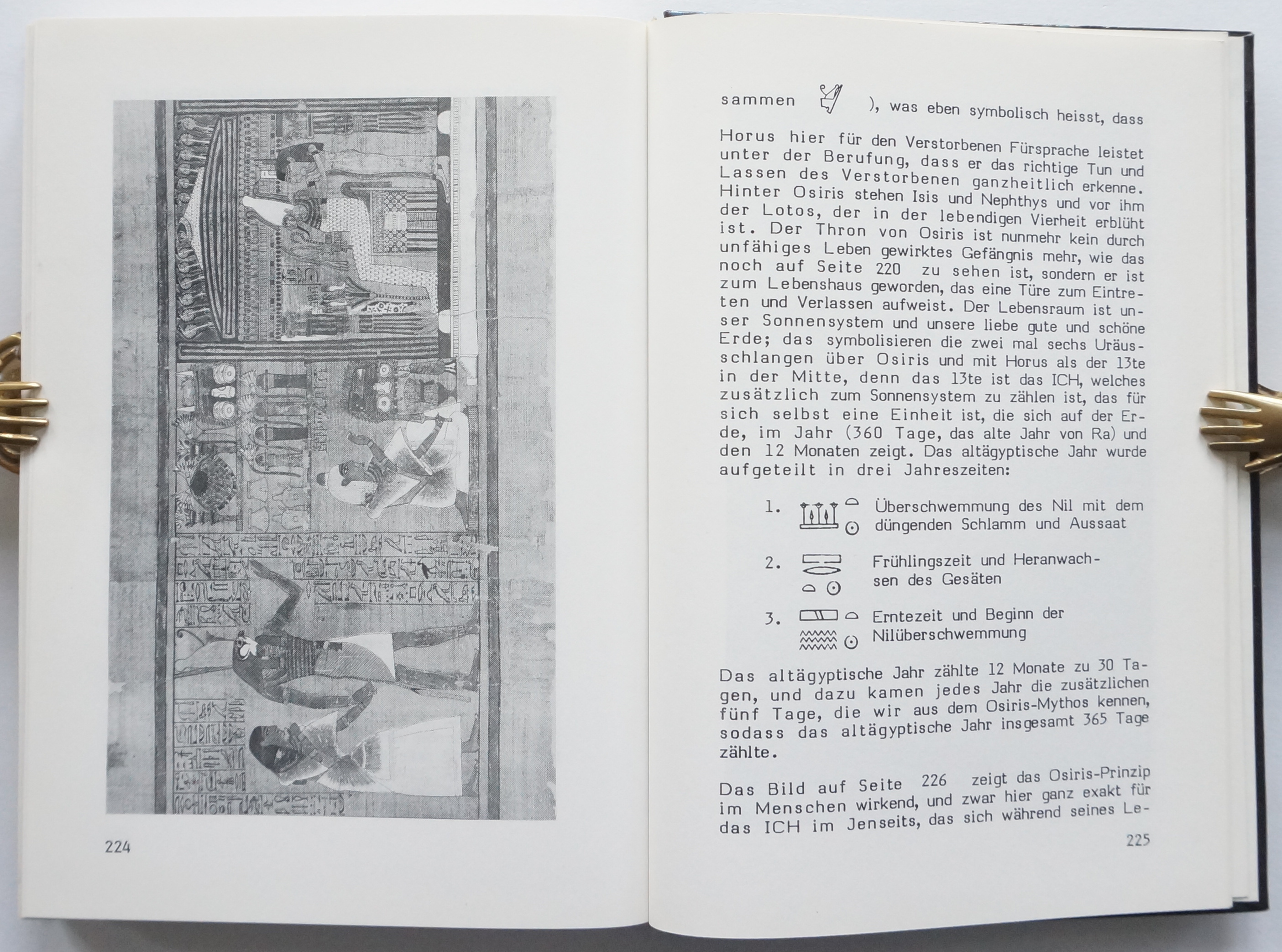 224

sammen ), was eben symbolisch heisst, dass

Horus hier für den Verstorbenen Fürsprache leistet unter der Berufung, dass er das richtige Tun und Lassen des Verstorbenen ganzheitlich erkenne. Hinter Osiris stehen Isis und Nephthys und vor ihm der Lotos, der in der lebendigen Vierheit erblüht ist. Der Thron von Osiris ist nunmehr kein durch unfähiges Leben gewirktes Gefängnis mehr, wie das noch auf Seite 220 zu sehen ist, sondern er ist zum Lebenshaus geworden, das eine Türe zum Eintreten und Verlassen aufweist. Der Lebensraum ist unser Sonnensystem und unsere liebe gute und schöne Erde; das symbolisieren die zwei mal sechs Uräusschlangen über Osiris und mit Horus als der 13te in der Mitte, denn das 13te ist das ICH, welches zusätzlich zum Sonnensystem zu zählen ist, das für sich selbst eine Einheit ist, die sich auf der Erde, im Jahr (360 Tage, das alte Jahr von Ra) und den 12 Monaten zeigt. Das altägyptische Jahr wurde aufgeteilt in drei Jahreszeiten:

1. Überschwemmung des Nil mit dem düngenden Schlamm und Aussaat

2. Frühlingszeit und Heranwachsen des Gesäten

3. Erntezeit und Beginn der Nilüberschwemmung

Das altägyptische Jahr zählte 12 Monate zu 30 Tagen, und dazu kamen jedes Jahr die zusätzlichen fünf Tage, die wir aus dem Osiris-Mythos kennen, sodass das altägyptische Jahr insgesamt 365 Tage zählte.

Das Bild auf Seite 226 zeigt das Osiris-Prinzip im Menschen wirkend, und zwar hier ganz exakt für das ICH im Jenseits, das sich während seines Le-

225